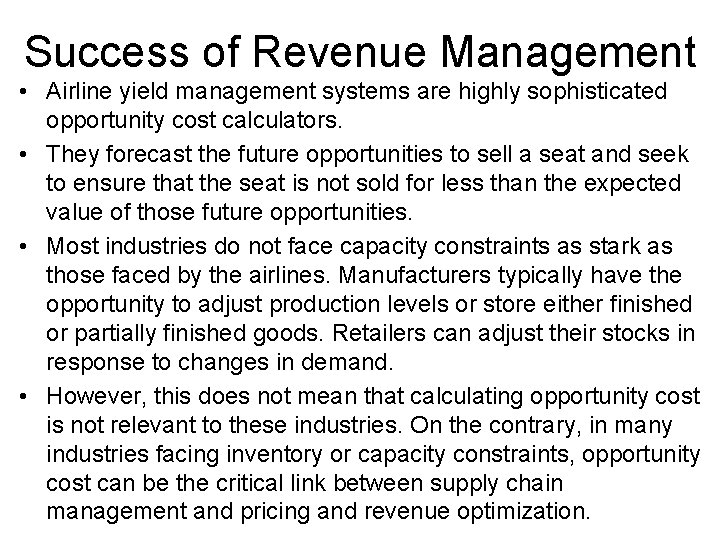 Success of Revenue Management

• Airline yield management systems are highly sophisticated opportunity cost calculators.

• They forecast the future opportunities to sell a seat and seek to ensure that the seat is not sold for less than the expected value of those future opportunities.

• Most industries do not face capacity constraints as stark as those faced by the airlines. Manufacturers typically have the opportunity to adjust production levels or store either finished or partially finished goods. Retailers can adjust their stocks in response to changes in demand.

• However, this does not mean that calculating opportunity cost is not relevant to these industries. On the contrary, in many industries facing inventory or capacity constraints, opportunity cost can be the critical link between supply chain management and pricing and revenue optimization.